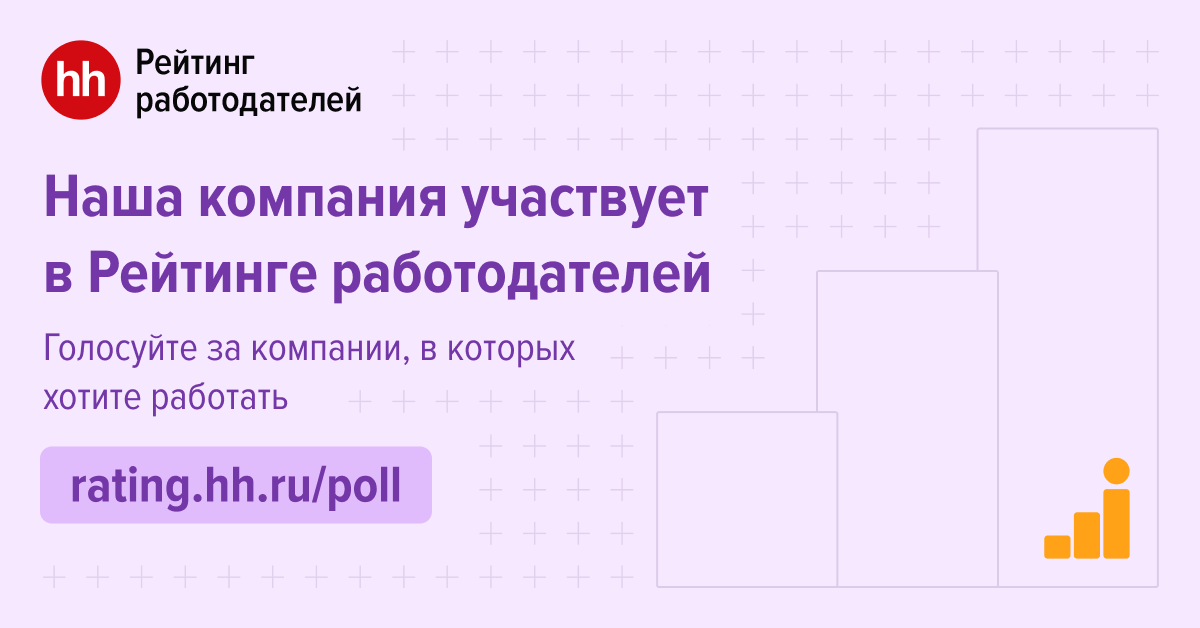 hh Рейтинг работодателей

Наша компания участвует в Рейтинге работодателей

Голосуйте за компании, в которых хотите работать

rating.hh.ru/poll